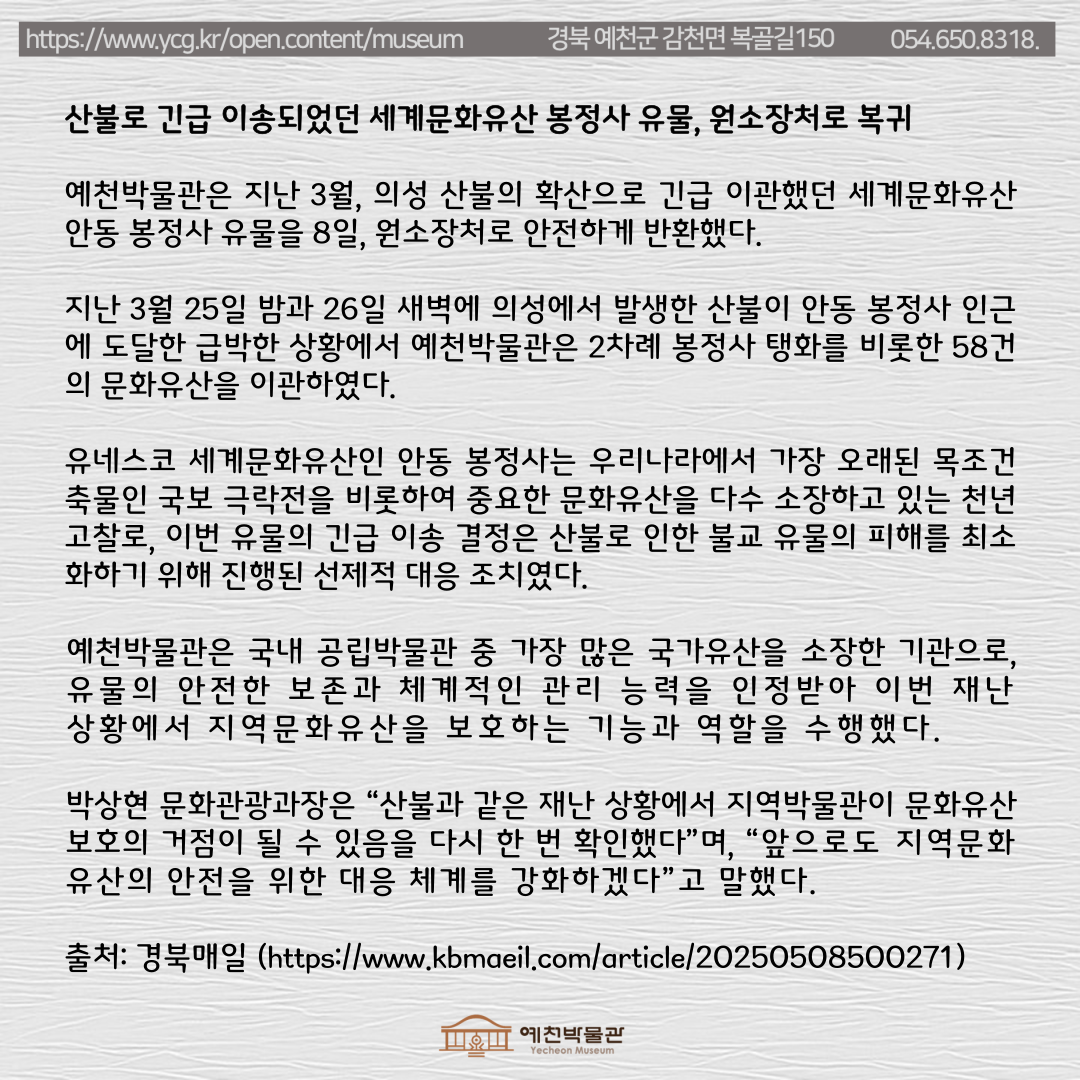 https://www.ycg.kr/open.content/museum 경북 예천군 감천면 복골길150 054.650.8318.

산불로 긴급 이송되었던 세계문화유산 봉정사 유물, 원소장처로 복귀

예천박물관은 지난 3월, 의성 산불의 확산으로 긴급 이관했던 세계문화유산 안동 봉정사 유물을 8일, 원소장처로 안전하게 반환했다.

지난 3월 25일 밤과 26일 새벽에 의성에서 발생한 산불이 안동 봉정사 인근에 도달한 급박한 상황에서 예천박물관은 2차례 봉정사 탱화를 비롯한 58건의 문화유산을 이관하였다.

유네스코 세계문화유산인 안동 봉정사는 우리나라에서 가장 오래된 목조건축물인 국보 극락전을 비롯하여 중요한 문화유산을 다수 소장하고 있는 천년고찰로, 이번 유물의 긴급 이송 결정은 산불로 인한 불교 유물의 피해를 최소화하기 위해 진행된 선제적 대응 조치였다.

예천박물관은 국내 공립박물관 중 가장 많은 국가유산을 소장한 기관으로, 유물의 안전한 보존과 체계적인 관리 능력을 인정받아 이번 재난 상황에서 지역문화유산을 보호하는 기능과 역할을 수행했다.

박상현 문화관광과장은 “산불과 같은 재난 상황에서 지역박물관이 문화유산 보호의 거점이 될 수 있음을 다시 한 번 확인했다”며, “앞으로도 지역문화유산의 안전을 위한 대응 체계를 강화하겠다”고 말했다.

출처: 경북매일 (https://www.kbmaeil.com/article/20250508500271)

예천박물관
Yecheon Museum